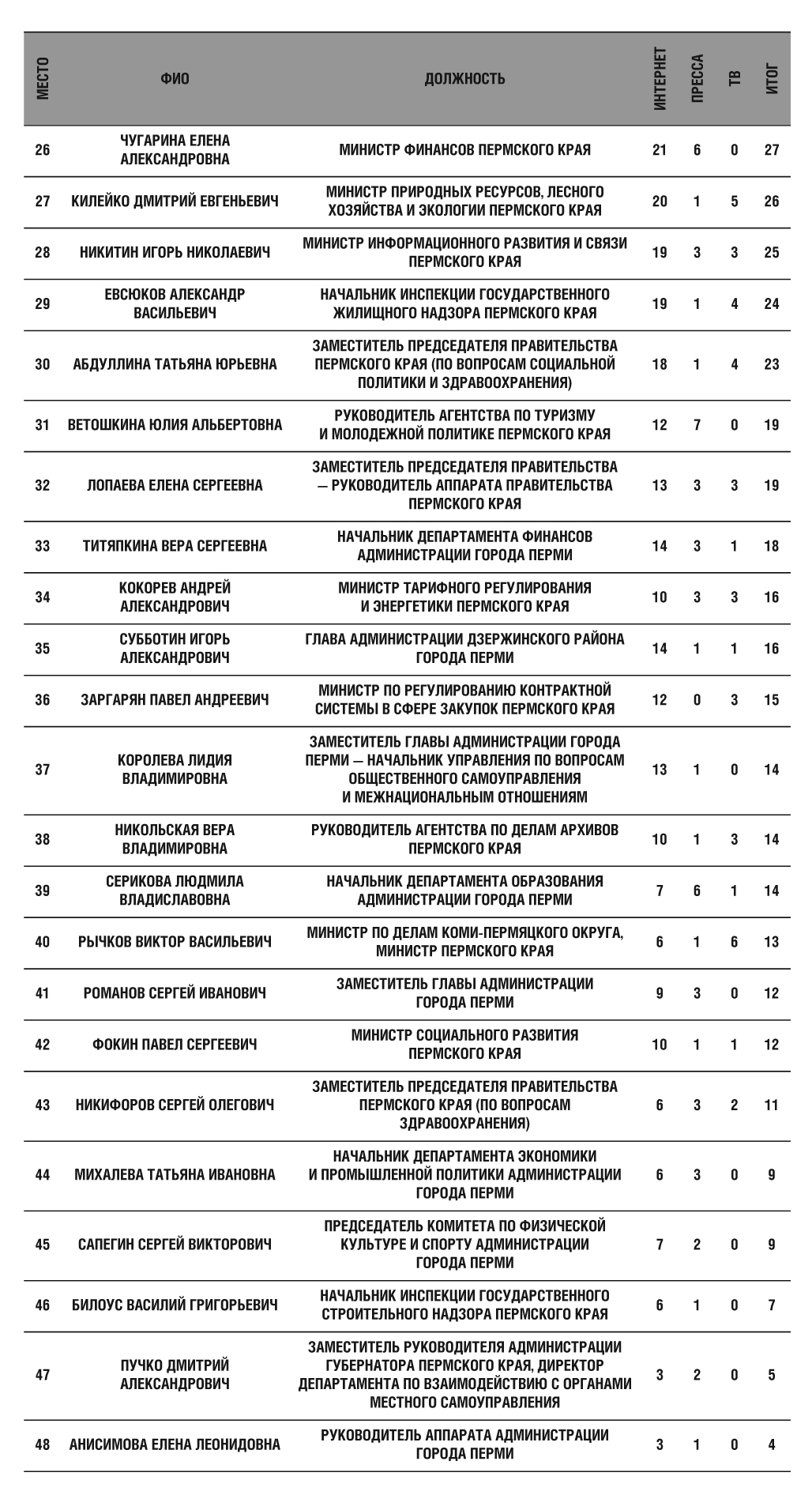 | МЕСТО | ФИО | ДОЛЖНОСТЬ | ИНТЕРНЕТ | ПРЕССА | ТВ | ИТОГ |
|---|---|---|---|---|---|---|
| 26 | ЧУГАРИНА ЕЛЕНА АЛЕКСАНДРОВНА | МИНИСТР ФИНАНСОВ ПЕРМСКОГО КРАЯ | 21 | 6 | 0 | 27 |
| 27 | КИЛЕЙКО ДМИТРИЙ ЕВГЕНЬЕВИЧ | МИНИСТР ПРИРОДНЫХ РЕСУРСОВ, ЛЕСНОГО ХОЗЯЙСТВА И ЭКОЛОГИИ ПЕРМСКОГО КРАЯ | 20 | 1 | 5 | 26 |
| 28 | НИКИТИН ИГОРЬ НИКОЛАЕВИЧ | МИНИСТР ИНФОРМАЦИОННОГО РАЗВИТИЯ И СВЯЗИ ПЕРМСКОГО КРАЯ | 19 | 3 | 3 | 25 |
| 29 | ЕВСЮКОВ АЛЕКСАНДР ВАСИЛЬЕВИЧ | НАЧАЛЬНИК ИНСПЕКЦИИ ГОСУДАРСТВЕННОГО ЖИЛИЩНОГО НАДЗОРА ПЕРМСКОГО КРАЯ | 19 | 1 | 4 | 24 |
| 30 | АБДУЛЛИНА ТАТЬЯНА ЮРЬЕВНА | ЗАМЕСТИТЕЛЬ ПРЕДСЕДАТЕЛЯ ПРАВИТЕЛЬСТВА ПЕРМСКОГО КРАЯ (ПО ВОПРОСАМ СОЦИАЛЬНОЙ ПОЛИТИКИ И ЗДРАВООХРАНЕНИЯ) | 18 | 1 | 4 | 23 |
| 31 | ВЕТОШКИНА ЮЛИЯ АЛЬБЕРТОВНА | РУКОВОДИТЕЛЬ АГЕНТСТВА ПО ТУРИЗМУ И МОЛОДЕЖНОЙ ПОЛИТИКЕ ПЕРМСКОГО КРАЯ | 12 | 7 | 0 | 19 |
| 32 | ЛОПАЕВА ЕЛЕНА СЕРГЕЕВНА | ЗАМЕСТИТЕЛЬ ПРЕДСЕДАТЕЛЯ ПРАВИТЕЛЬСТВА — РУКОВОДИТЕЛЬ АППАРАТА ПРАВИТЕЛЬСТВА ПЕРМСКОГО КРАЯ | 13 | 3 | 3 | 19 |
| 33 | ТИТЯПКИНА ВЕРА СЕРГЕЕВНА | НАЧАЛЬНИК ДЕПАРТАМЕНТА ФИНАНСОВ АДМИНИСТРАЦИИ ГОРОДА ПЕРМИ | 14 | 3 | 1 | 18 |
| 34 | КОКОРЕВ АНДРЕЙ АЛЕКСАНДРОВИЧ | МИНИСТР ТАРИФНОГО РЕГУЛИРОВАНИЯ И ЭНЕРГЕТИКИ ПЕРМСКОГО КРАЯ | 10 | 3 | 3 | 16 |
| 35 | СУББОТИН ИГОРЬ АЛЕКСАНДРОВИЧ | ГЛАВА АДМИНИСТРАЦИИ ДЗЕРЖИНСКОГО РАЙОНА ГОРОДА ПЕРМИ | 14 | 1 | 1 | 16 |
| 36 | ЗАРГАРЯН ПАВЕЛ АНДРЕЕВИЧ | МИНИСТР ПО РЕГУЛИРОВАНИЮ КОНТРАКТНОЙ СИСТЕМЫ В СФЕРЕ ЗАКУПОК ПЕРМСКОГО КРАЯ | 12 | 0 | 3 | 15 |
| 37 | КОРОЛЕВА ЛИДИЯ ВЛАДИМИРОВНА | ЗАМЕСТИТЕЛЬ ГЛАВЫ АДМИНИСТРАЦИИ ГОРОДА ПЕРМИ — НАЧАЛЬНИК УПРАВЛЕНИЯ ПО ВОПРОСАМ ОБЩЕСТВЕННОГО САМОУПРАВЛЕНИЯ И МЕЖНАЦИОНАЛЬНЫМ ОТНОШЕНИЯМ | 13 | 1 | 0 | 14 |
| 38 | НИКОЛЬСКАЯ ВЕРА ВЛАДИМИРОВНА | РУКОВОДИТЕЛЬ АГЕНТСТВА ПО ДЕЛАМ АРХИВОВ ПЕРМСКОГО КРАЯ | 10 | 1 | 3 | 14 |
| 39 | СЕРИКОВА ЛЮДМИЛА ВЛАДИСЛАВОВНА | НАЧАЛЬНИК ДЕПАРТАМЕНТА ОБРАЗОВАНИЯ АДМИНИСТРАЦИИ ГОРОДА ПЕРМИ | 7 | 6 | 1 | 14 |
| 40 | РЫЧКОВ ВИКТОР ВАСИЛЬЕВИЧ | МИНИСТР ПО ДЕЛАМ КОМИ-ПЕРМЯЦКОГО ОКРУГА, МИНИСТР ПЕРМСКОГО КРАЯ | 6 | 1 | 6 | 13 |
| 41 | РОМАНОВ СЕРГЕЙ ИВАНОВИЧ | ЗАМЕСТИТЕЛЬ ГЛАВЫ АДМИНИСТРАЦИИ ГОРОДА ПЕРМИ | 9 | 3 | 0 | 12 |
| 42 | ФОКИН ПАВЕЛ СЕРГЕЕВИЧ | МИНИСТР СОЦИАЛЬНОГО РАЗВИТИЯ ПЕРМСКОГО КРАЯ | 10 | 1 | 1 | 12 |
| 43 | НИКИФОРОВ СЕРГЕЙ ОЛЕГОВИЧ | ЗАМЕСТИТЕЛЬ ПРЕДСЕДАТЕЛЯ ПРАВИТЕЛЬСТВА ПЕРМСКОГО КРАЯ (ПО ВОПРОСАМ ЗДРАВООХРАНЕНИЯ) | 6 | 3 | 2 | 11 |
| 44 | МИХАЛЕВА ТАТЬЯНА ИВАНОВНА | НАЧАЛЬНИК ДЕПАРТАМЕНТА ЭКОНОМИКИ И ПРОМЫШЛЕННОЙ ПОЛИТИКИ АДМИНИСТРАЦИИ ГОРОДА ПЕРМИ | 6 | 3 | 0 | 9 |
| 45 | САПЕГИН СЕРГЕЙ ВИКТОРОВИЧ | ПРЕДСЕДАТЕЛЬ КОМИТЕТА ПО ФИЗИЧЕСКОЙ КУЛЬТУРЕ И СПОРТУ АДМИНИСТРАЦИИ ГОРОДА ПЕРМИ | 7 | 2 | 0 | 9 |
| 46 | БИЛОУС ВАСИЛИЙ ГРИГОРЬЕВИЧ | НАЧАЛЬНИК ИНСПЕКЦИИ ГОСУДАРСТВЕННОГО СТРОИТЕЛЬНОГО НАДЗОРА ПЕРМСКОГО КРАЯ | 6 | 1 | 0 | 7 |
| 47 | ПУЧКО ДМИТРИЙ АЛЕКСАНДРОВИЧ | ЗАМЕСТИТЕЛЬ РУКОВОДИТЕЛЯ АДМИНИСТРАЦИИ ГУБЕРНАТОРА ПЕРМСКОГО КРАЯ, ДИРЕКТОР ДЕПАРТАМЕНТА ПО ВЗАИМОДЕЙСТВИЮ С ОРГАНАМИ МЕСТНОГО САМОУПРАВЛЕНИЯ | 3 | 2 | 0 | 5 |
| 48 | АНИСИМОВА ЕЛЕНА ЛЕОНИДОВНА | РУКОВОДИТЕЛЬ АППАРАТА АДМИНИСТРАЦИИ ГОРОДА ПЕРМИ | 3 | 1 | 0 | 4 |